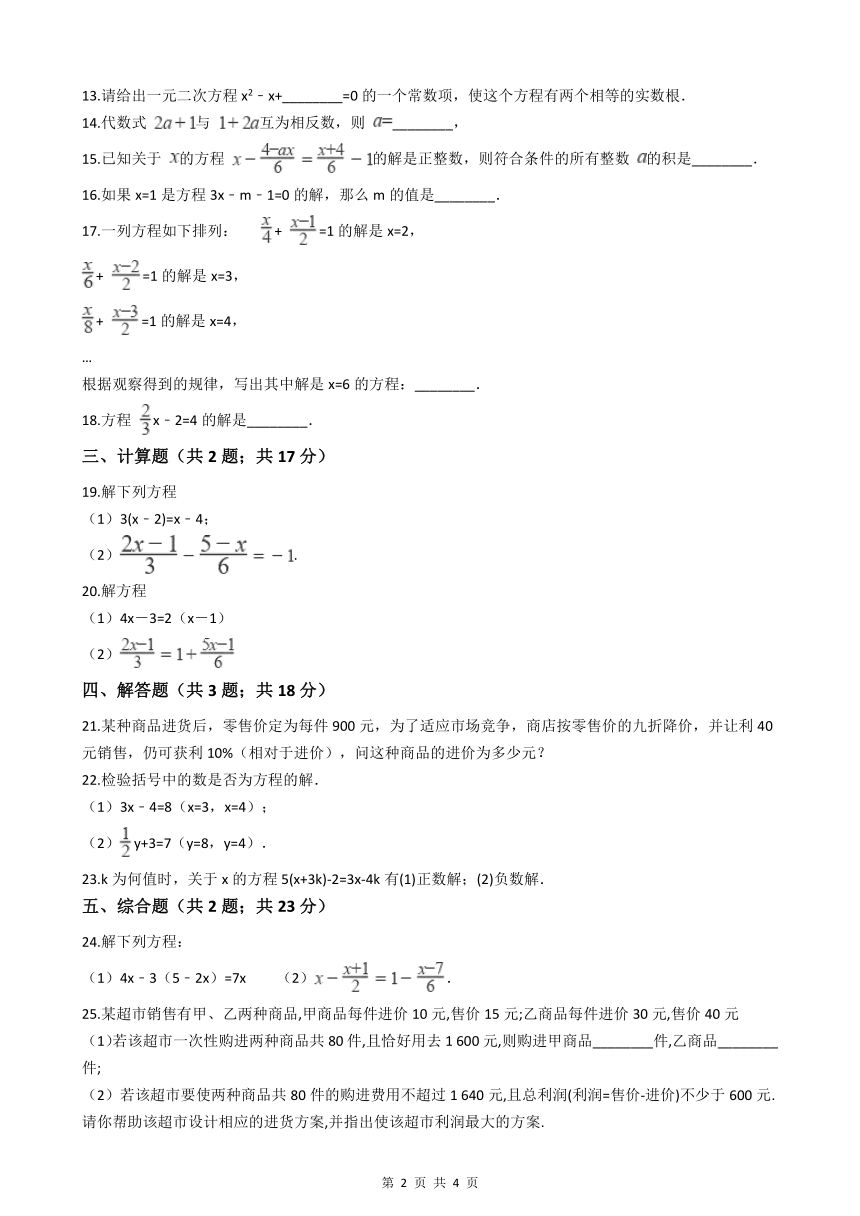 13.请给出一元二次方程 $x^2$﹣x+________=0 的一个常数项，使这个方程有两个相等的实数根.

14.代数式 $2a+1$与 $1+2a$互为相反数，则 $a$=________，

15.已知关于 $x$的方程 $x-\frac{4-ax}{6}=\frac{x+4}{6}-1$的解是正整数，则符合条件的所有整数 $a$的积是________.

16.如果 x=1 是方程 3x﹣m﹣1=0 的解，那么 m 的值是________.

17.一列方程如下排列： $\frac{x}{4}$+ $\frac{x-1}{2}$=1 的解是 x=2，

$\frac{x}{6}$+ $\frac{x-2}{2}$=1 的解是 x=3，

$\frac{x}{8}$+ $\frac{x-3}{2}$=1 的解是 x=4，

…

根据观察得到的规律，写出其中解是 x=6 的方程：________.

18.方程 $\frac{2}{3}$x﹣2=4 的解是________.

三、计算题（共 2 题；共 17 分）

19.解下列方程

（1）3(x﹣2)=x﹣4；

（2）$\frac{2x-1}{3}-\frac{5-x}{6}=-1$.

20.解方程

（1）4x－3=2（x－1）

（2）$\frac{2x-1}{3}=1+\frac{5x-1}{6}$

四、解答题（共 3 题；共 18 分）

21.某种商品进货后，零售价定为每件 900 元，为了适应市场竞争，商店按零售价的九折降价，并让利 40 元销售，仍可获利 10%（相对于进价），问这种商品的进价为多少元？

22.检验括号中的数是否为方程的解.

（1）3x﹣4=8（x=3，x=4）；

（2）$\frac{1}{2}$y+3=7（y=8，y=4）.

23.k 为何值时，关于 x 的方程 5(x+3k)-2=3x-4k 有(1)正数解；(2)负数解.

五、综合题（共 2 题；共 23 分）

24.解下列方程：

（1）4x﹣3（5﹣2x）=7x （2）$x-\frac{x+1}{2}=1-\frac{x-7}{6}$.

25.某超市销售有甲、乙两种商品,甲商品每件进价 10 元,售价 15 元;乙商品每件进价 30 元,售价 40 元

（1）若该超市一次性购进两种商品共 80 件,且恰好用去 1 600 元,则购进甲商品________件,乙商品________件;

（2）若该超市要使两种商品共 80 件的购进费用不超过 1 640 元,且总利润(利润=售价-进价)不少于 600 元.请你帮助该超市设计相应的进货方案,并指出使该超市利润最大的方案.

第 2 页 共 4 页